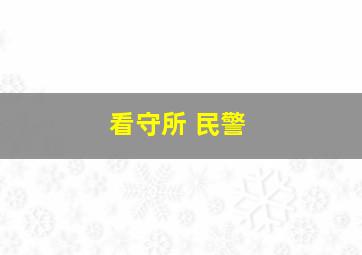 看守所 民警